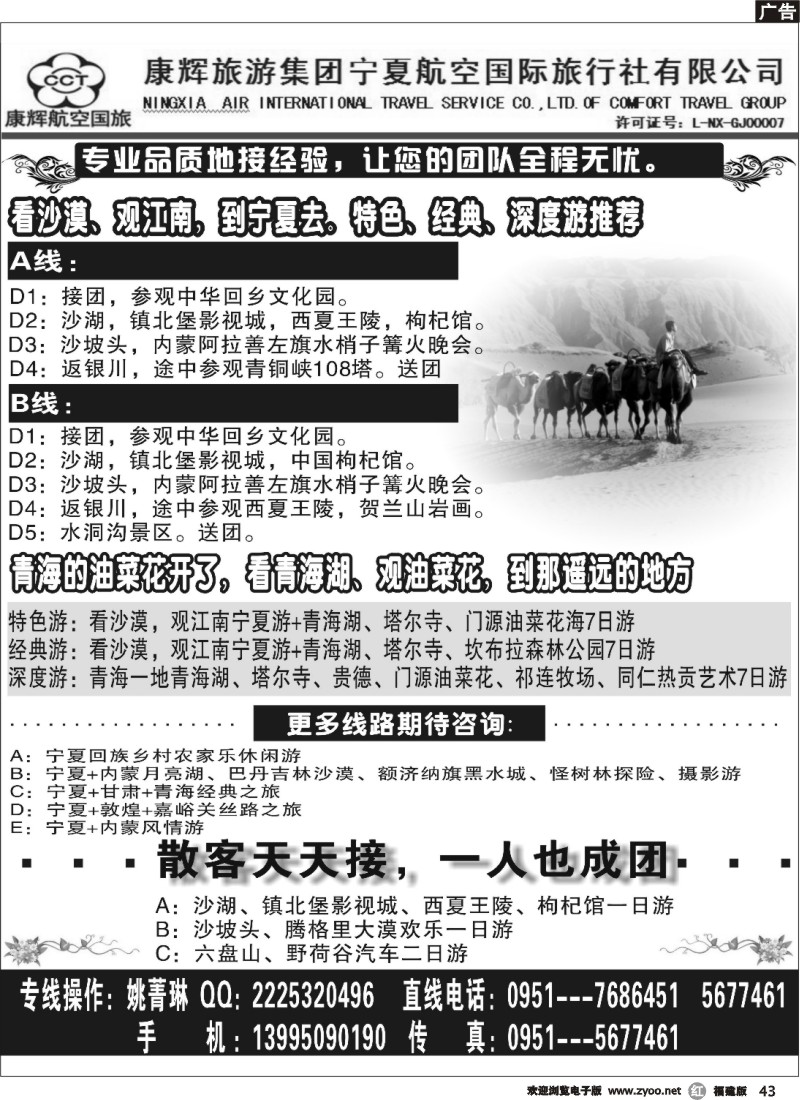 广告

CCT
康辉航空国旅

康辉旅游集团宁夏航空国际旅行社有限公司
NINGXIA AIR INTERNATIONAL TRAVEL SERVICE CO.,LTD.OF COMFORT TRAVEL GROUP
许可证号：L-NX-GJ00007

专业品质地接经验，让您的团队全程无忧。

看沙漠、观江南，到宁夏去。特色、经典、深度游推荐

A线：
D1：接团，参观中华回乡文化园。
D2：沙湖，镇北堡影视城，西夏王陵，枸杞馆。
D3：沙坡头，内蒙阿拉善左旗水梢子篝火晚会。
D4：返银川，途中参观青铜峡108塔。送团

B线：
D1：接团，参观中华回乡文化园。
D2：沙湖，镇北堡影视城，中国枸杞馆。
D3：沙坡头，内蒙阿拉善左旗水梢子篝火晚会。
D4：返银川，途中参观西夏王陵，贺兰山岩画。
D5：水洞沟景区。送团。

青海的油菜花开了，看青海湖、观油菜花，到那遥远的地方

特色游：看沙漠，观江南宁夏游+青海湖、塔尔寺、门源油菜花海7日游
经典游：看沙漠，观江南宁夏游+青海湖、塔尔寺、坎布拉森林公园7日游
深度游：青海一地青海湖、塔尔寺、贵德、门源油菜花、祁连牧场、同仁热贡艺术7日游

更多线路期待咨询：

A：宁夏回族乡村农家乐休闲游
B：宁夏+内蒙月亮湖、巴丹吉林沙漠、额济纳旗黑水城、怪树林探险、摄影游
C：宁夏+甘肃+青海经典之旅
D：宁夏+敦煌+嘉峪关丝路之旅
E：宁夏+内蒙风情游

散客天天接，一人也成团

A：沙湖、镇北堡影视城、西夏王陵、枸杞馆一日游
B：沙坡头、腾格里大漠欢乐一日游
C：六盘山、野荷谷汽车二日游

专线操作：姚菁琳 QQ：2225320496 直线电话：0951---7686451 5677461
手 机：13995090190 传 真：0951---5677461

欢迎浏览电子版 www.zyoo.net 红 福建版 43